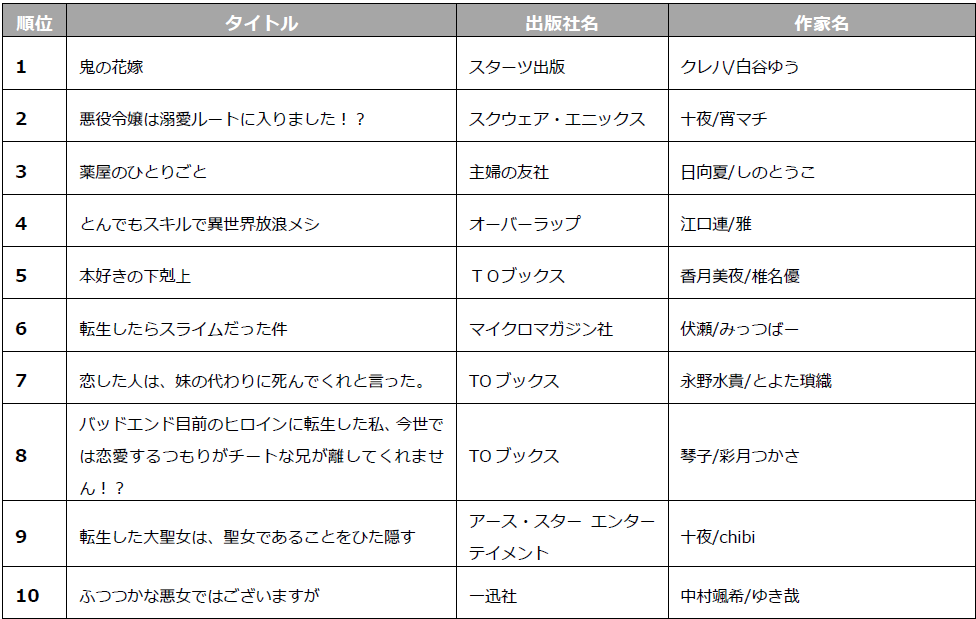 | 順位 | タイトル | 出版社名 | 作家名 |
|---|---|---|---|
| 1 | 鬼の花嫁 | スターツ出版 | クレハ/白谷ゆう |
| 2 | 悪役令嬢は溺愛ルートに入りました！？ | スクウェア・エニックス | 十夜/宵マチ |
| 3 | 薬屋のひとりごと | 主婦の友社 | 日向夏/しのとうこ |
| 4 | とんでもスキルで異世界放浪メシ | オーバーラップ | 江口連/雅 |
| 5 | 本好きの下剋上 | ＴＯブックス | 香月美夜/椎名優 |
| 6 | 転生したらスライムだった件 | マイクロマガジン社 | 伏瀬/みっつばー |
| 7 | 恋した人は、妹の代わりに死んでくれと言った。 | TO ブックス | 永野水貴/とよた瑣織 |
| 8 | バッドエンド目前のヒロインに転生した私、今世では恋愛するつもりがチートな兄が離してくれません！？ | TO ブックス | 琴子/彩月つかさ |
| 9 | 転生した大聖女は、聖女であることをひた隠す | アース・スター エンターテイメント | 十夜/chibi |
| 10 | ふつつかな悪女ではございますが | 一迅社 | 中村颯希/ゆき哉 |